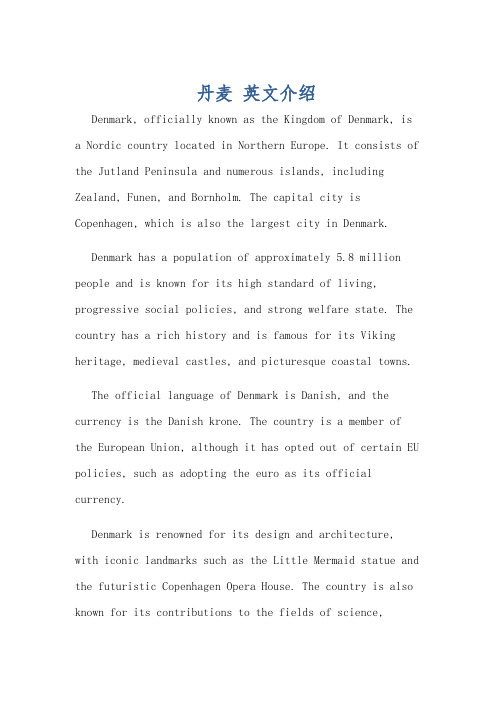 丹麦 英文介绍

Denmark, officially known as the Kingdom of Denmark, is a Nordic country located in Northern Europe. It consists of the Jutland Peninsula and numerous islands, including Zealand, Funen, and Bornholm. The capital city is Copenhagen, which is also the largest city in Denmark.

Denmark has a population of approximately 5.8 million people and is known for its high standard of living, progressive social policies, and strong welfare state. The country has a rich history and is famous for its Viking heritage, medieval castles, and picturesque coastal towns.

The official language of Denmark is Danish, and the currency is the Danish krone. The country is a member of the European Union, although it has opted out of certain EU policies, such as adopting the euro as its official currency.

Denmark is renowned for its design and architecture, with iconic landmarks such as the Little Mermaid statue and the futuristic Copenhagen Opera House. The country is also known for its contributions to the fields of science,